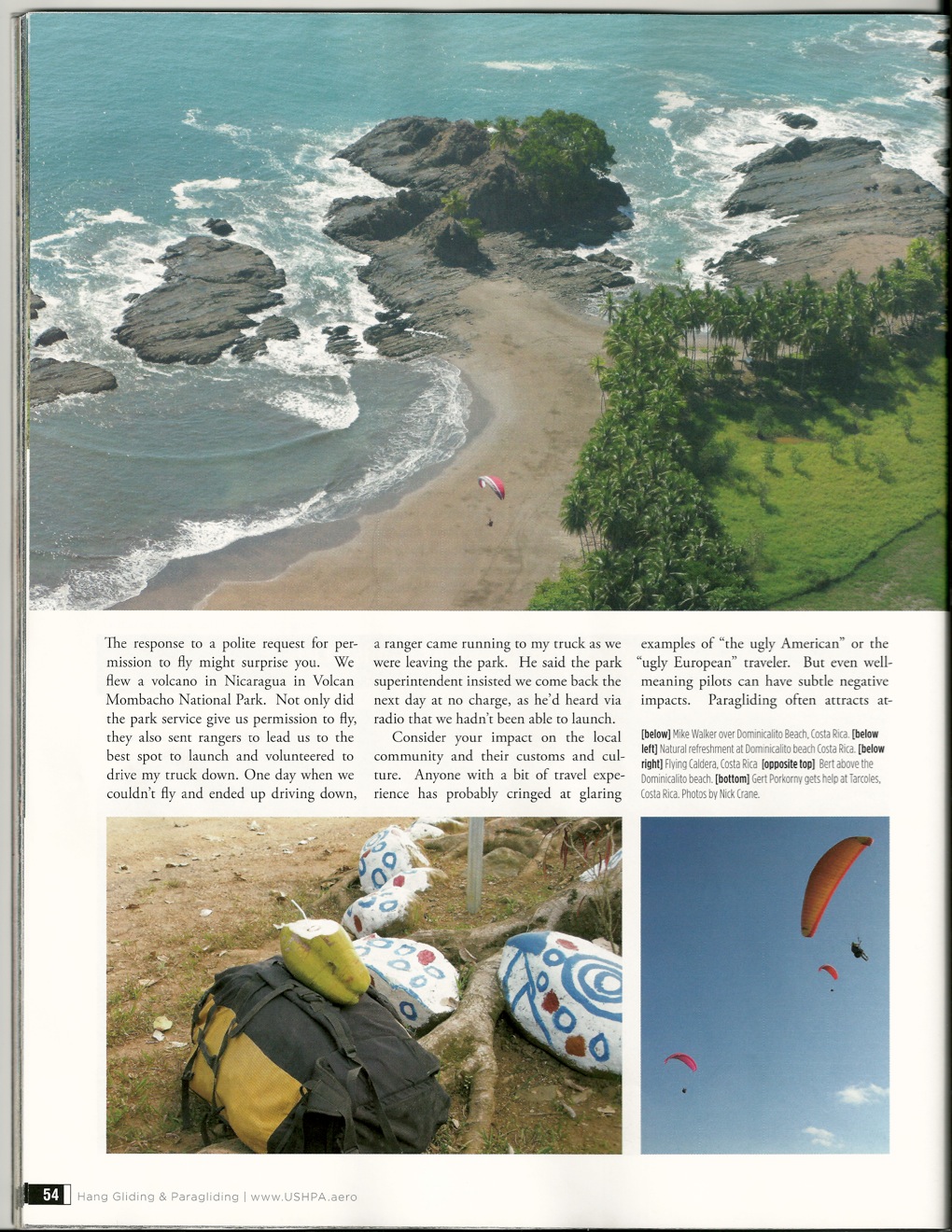 The response to a polite request for permission to fly might surprise you. We flew a volcano in Nicaragua in Volcan Mombacho National Park. Not only did the park service give us permission to fly, they also sent rangers to lead us to the best spot to launch and volunteered to drive my truck down. One day when we couldn't fly and ended up driving down, a ranger came running to my truck as we were leaving the park. He said the park superintendent insisted we come back the next day at no charge, as he'd heard via radio that we hadn't been able to launch.

Consider your impact on the local community and their customs and culture. Anyone with a bit of travel experience has probably cringed at glaring examples of "the ugly American" or the "ugly European" traveler. But even well-meaning pilots can have subtle negative impacts. Paragliding often attracts at-

[below] Mike Walker over Dominicalito Beach, Costa Rica. [below left] Natural refreshment at Dominicalito beach Costa Rica. [below right] Flying Caldera, Costa Rica [opposite top] Bert above the Dominicalito beach. [bottom] Gert Porkorny gets help at Tarcoles, Costa Rica. Photos by Nick Crane.

54 Hang Gliding & Paragliding | www.USHPA.aero